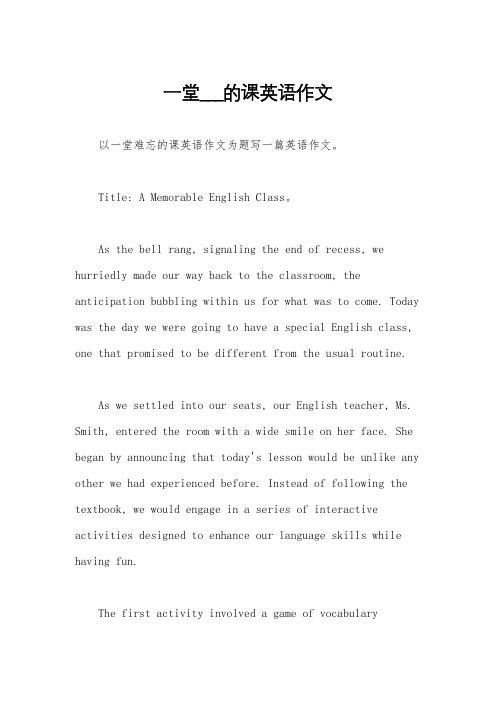 一堂___的课英语作文

以一堂难忘的课英语作文为题写一篇英语作文。

Title: A Memorable English Class。

As the bell rang, signaling the end of recess, we hurriedly made our way back to the classroom, the anticipation bubbling within us for what was to come. Today was the day we were going to have a special English class, one that promised to be different from the usual routine.

As we settled into our seats, our English teacher, Ms. Smith, entered the room with a wide smile on her face. She began by announcing that today's lesson would be unlike any other we had experienced before. Instead of following the textbook, we would engage in a series of interactive activities designed to enhance our language skills while having fun.

The first activity involved a game of vocabulary